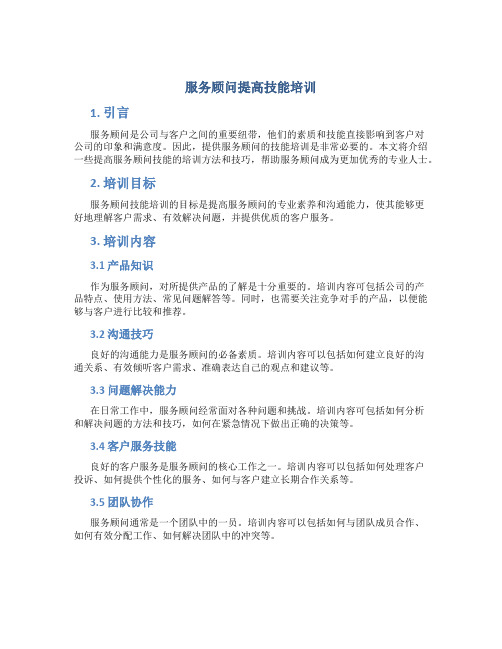 服务顾问提高技能培训

1. 引言

服务顾问是公司与客户之间的重要纽带，他们的素质和技能直接影响到客户对公司的印象和满意度。因此，提供服务顾问的技能培训是非常必要的。本文将介绍一些提高服务顾问技能的培训方法和技巧，帮助服务顾问成为更加优秀的专业人士。

2. 培训目标

服务顾问技能培训的目标是提高服务顾问的专业素养和沟通能力，使其能够更好地理解客户需求、有效解决问题，并提供优质的客户服务。

3. 培训内容

3.1 产品知识

作为服务顾问，对所提供产品的了解是十分重要的。培训内容可包括公司的产品特点、使用方法、常见问题解答等。同时，也需要关注竞争对手的产品，以便能够与客户进行比较和推荐。

3.2 沟通技巧

良好的沟通能力是服务顾问的必备素质。培训内容可以包括如何建立良好的沟通关系、有效倾听客户需求、准确表达自己的观点和建议等。

3.3 问题解决能力

在日常工作中，服务顾问经常面对各种问题和挑战。培训内容可包括如何分析和解决问题的方法和技巧，如何在紧急情况下做出正确的决策等。

3.4 客户服务技能

良好的客户服务是服务顾问的核心工作之一。培训内容可以包括如何处理客户投诉、如何提供个性化的服务、如何与客户建立长期合作关系等。

3.5 团队协作

服务顾问通常是一个团队中的一员。培训内容可以包括如何与团队成员合作、如何有效分配工作、如何解决团队中的冲突等。